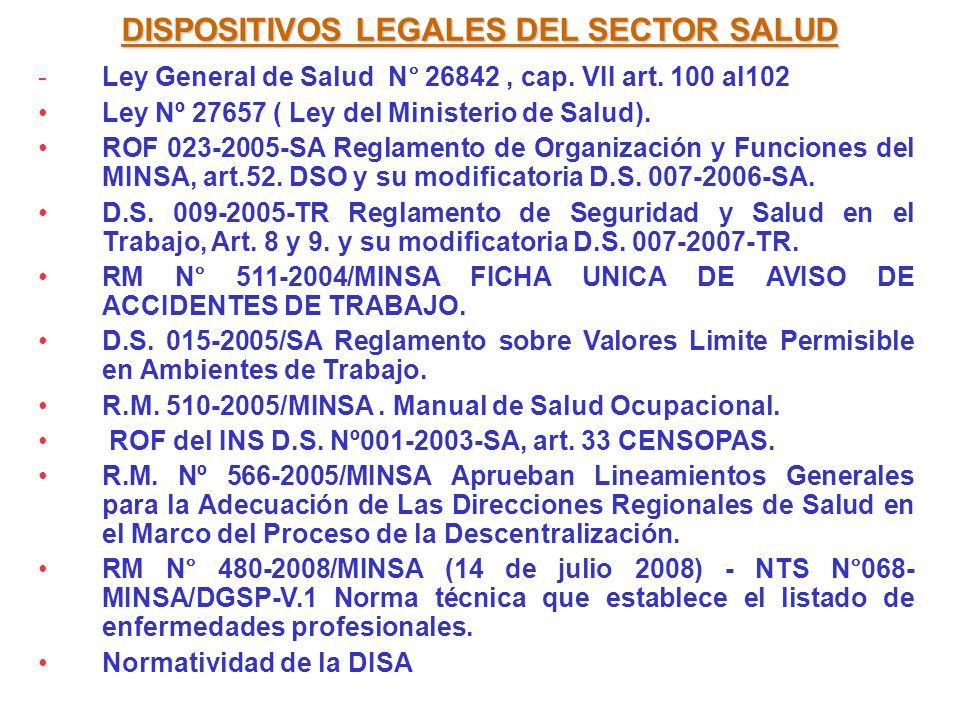 DISPOSITIVOS LEGALES DEL SECTOR SALUD

- Ley General de Salud N° 26842 , cap. VII art. 100 al102
• Ley Nº 27657 ( Ley del Ministerio de Salud).
• ROF 023-2005-SA Reglamento de Organización y Funciones del MINSA, art.52. DSO y su modificatoria D.S. 007-2006-SA.
• D.S. 009-2005-TR Reglamento de Seguridad y Salud en el Trabajo, Art. 8 y 9. y su modificatoria D.S. 007-2007-TR.
• RM N° 511-2004/MINSA FICHA UNICA DE AVISO DE ACCIDENTES DE TRABAJO.
• D.S. 015-2005/SA Reglamento sobre Valores Limite Permisible en Ambientes de Trabajo.
• R.M. 510-2005/MINSA . Manual de Salud Ocupacional.
• ROF del INS D.S. Nº001-2003-SA, art. 33 CENSOPAS.
• R.M. Nº 566-2005/MINSA Aprueban Lineamientos Generales para la Adecuación de Las Direcciones Regionales de Salud en el Marco del Proceso de la Descentralización.
• RM N° 480-2008/MINSA (14 de julio 2008) - NTS N°068-MINSA/DGSP-V.1 Norma técnica que establece el listado de enfermedades profesionales.
• Normatividad de la DISA